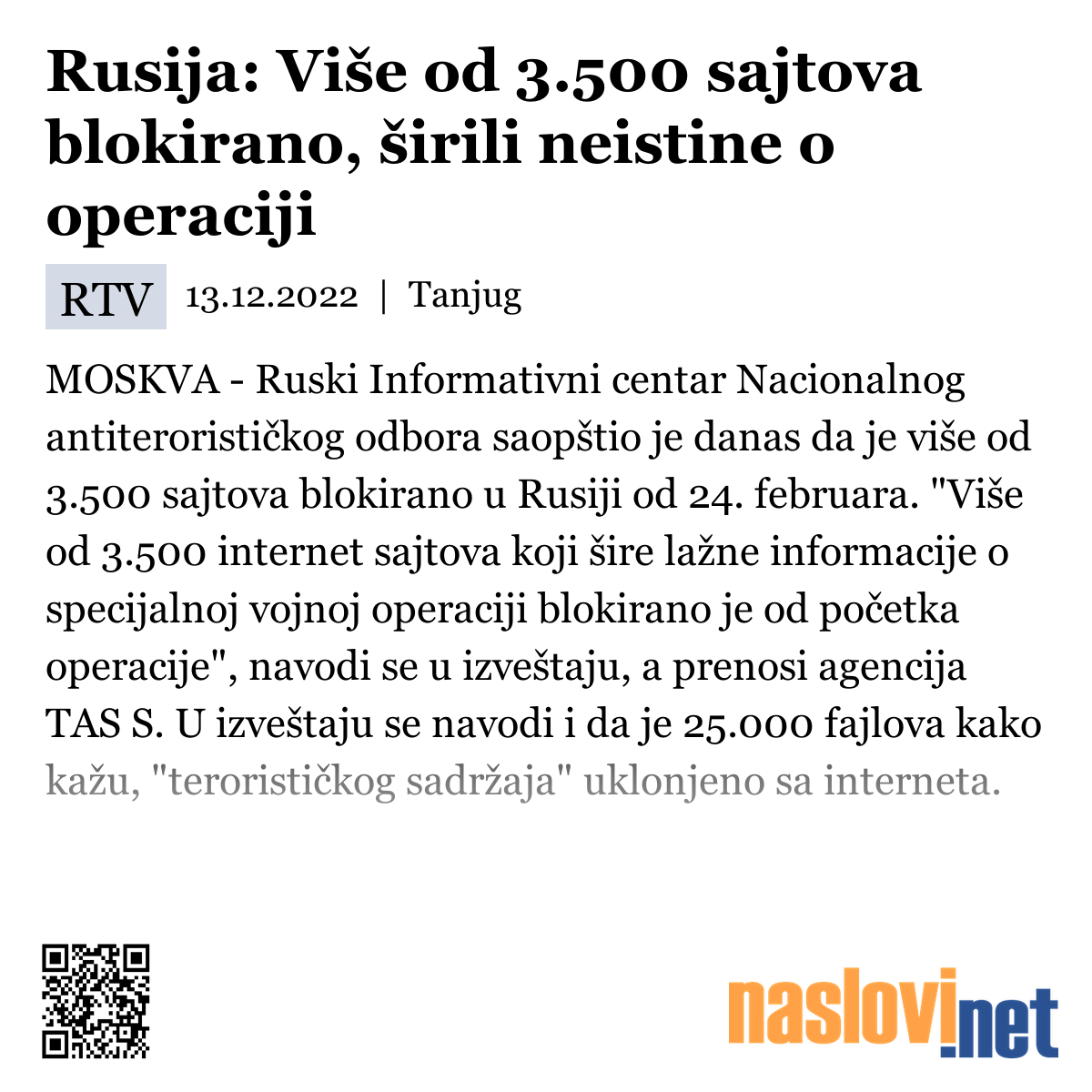 Rusija: Više od 3.500 sajtova blokirano, širili neistine o operaciji

RTV 13.12.2022 | Tanjug

MOSKVA - Ruski Informativni centar Nacionalnog antiterorističkog odbora saopštio je danas da je više od 3.500 sajtova blokirano u Rusiji od 24. februara. "Više od 3.500 internet sajtova koji šire lažne informacije o specijalnoj vojnoj operaciji blokirano je od početka operacije", navodi se u izveštaju, a prenosi agencija TAS S. U izveštaju se navodi i da je 25.000 fajlova kako kažu, "terorističkog sadržaja" uklonjeno sa interneta.

naslovi.net